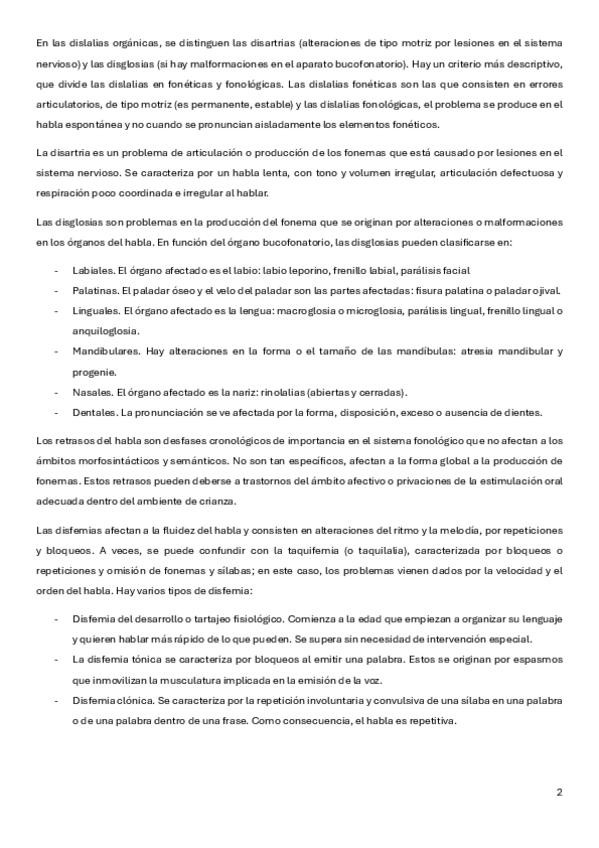 En las dislalias orgánicas, se distinguen las disartrias (alteraciones de tipo motriz por lesiones en el sistema nervioso) y las disglosias (si hay malformaciones en el aparato bucofonatorio). Hay un criterio más descriptivo, que divide las dislalias en fonéticas y fonológicas. Las dislalias fonéticas son las que consisten en errores articulatorios, de tipo motriz (es permanente, estable) y las dislalias fonológicas, el problema se produce en el habla espontánea y no cuando se pronuncian aisladamente los elementos fonéticos.

La disartria es un problema de articulación o producción de los fonemas que está causado por lesiones en el sistema nervioso. Se caracteriza por un habla lenta, con tono y volumen irregular, articulación defectuosa y respiración poco coordinada e irregular al hablar.

Las disglosias son problemas en la producción del fonema que se originan por alteraciones o malformaciones en los órganos del habla. En función del órgano bucofonatorio, las disglosias pueden clasificarse en:

- Labiales. El órgano afectado es el labio: labio leporino, frenillo labial, parálisis facial
- Palatinas. El paladar óseo y el velo del paladar son las partes afectadas: fisura palatina o paladar ojival.
- Linguales. El órgano afectado es la lengua: macroglosia o microglosia, parálisis lingual, frenillo lingual o anquiloglosia.
- Mandibulares. Hay alteraciones en la forma o el tamaño de las mandíbulas: atresia mandibular y progenie.
- Nasales. El órgano afectado es la nariz: rinolalias (abiertas y cerradas).
- Dentales. La pronunciación se ve afectada por la forma, disposición, exceso o ausencia de dientes.

Los retrasos del habla son desfases cronológicos de importancia en el sistema fonológico que no afectan a los ámbitos morfosintácticos y semánticos. No son tan específicos, afectan a la forma global a la producción de fonemas. Estos retrasos pueden deberse a trastornos del ámbito afectivo o privaciones de la estimulación oral adecuada dentro del ambiente de crianza.

Las disfemias afectan a la fluidez del habla y consisten en alteraciones del ritmo y la melodía, por repeticiones y bloqueos. A veces, se puede confundir con la taquifemia (o taquilalia), caracterizada por bloqueos o repeticiones y omisión de fonemas y sílabas; en este caso, los problemas vienen dados por la velocidad y el orden del habla. Hay varios tipos de disfemia:

- Disfemia del desarrollo o tartajeo fisiológico. Comienza a la edad que empiezan a organizar su lenguaje y quieren hablar más rápido de lo que pueden. Se supera sin necesidad de intervención especial.
- La disfemia tónica se caracteriza por bloqueos al emitir una palabra. Estos se originan por espasmos que inmovilizan la musculatura implicada en la emisión de la voz.
- Disfemia clónica. Se caracteriza por la repetición involuntaria y convulsiva de una sílaba en una palabra o de una palabra dentro de una frase. Como consecuencia, el habla es repetitiva.

2